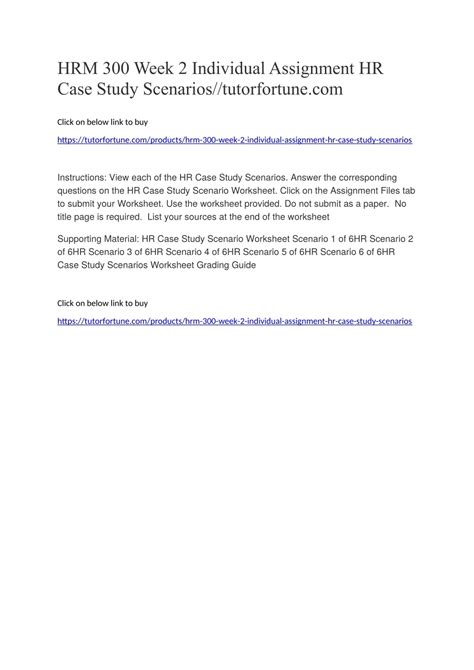 HRM 300 Week 2 Individual Assignment HR Case Study Scenarios//tutorfortune.com

Click on below link to buy

https://tutorfortune.com/products/hrm-300-week-2-individual-assignment-hr-case-study-scenarios

Instructions: View each of the HR Case Study Scenarios. Answer the corresponding questions on the HR Case Study Scenario Worksheet. Click on the Assignment Files tab to submit your Worksheet. Use the worksheet provided. Do not submit as a paper. No title page is required. List your sources at the end of the worksheet

Supporting Material: HR Case Study Scenario Worksheet Scenario 1 of 6HR Scenario 2 of 6HR Scenario 3 of 6HR Scenario 4 of 6HR Scenario 5 of 6HR Scenario 6 of 6HR Case Study Scenarios Worksheet Grading Guide

Click on below link to buy

https://tutorfortune.com/products/hrm-300-week-2-individual-assignment-hr-case-study-scenarios